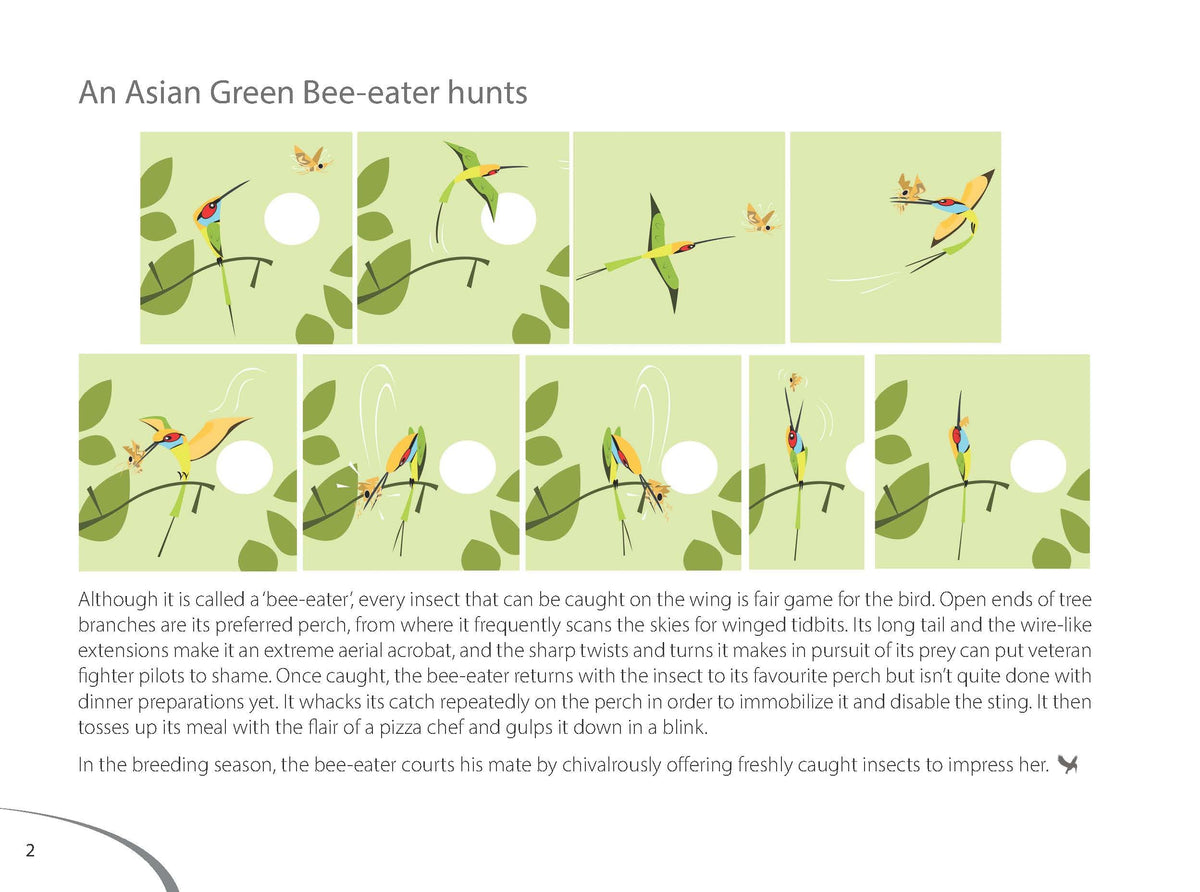 An Asian Green Bee-eater hunts

Although it is called a 'bee-eater', every insect that can be caught on the wing is fair game for the bird. Open ends of tree branches are its preferred perch, from where it frequently scans the skies for winged tidbits. Its long tail and the wire-like extensions make it an extreme aerial acrobat, and the sharp twists and turns it makes in pursuit of its prey can put veteran fighter pilots to shame. Once caught, the bee-eater returns with the insect to its favourite perch but isn't quite done with dinner preparations yet. It whacks its catch repeatedly on the perch in order to immobilize it and disable the sting. It then tosses up its meal with the flair of a pizza chef and gulps it down in a blink.

In the breeding season, the bee-eater courts his mate by chivalrously offering freshly caught insects to impress her.

2